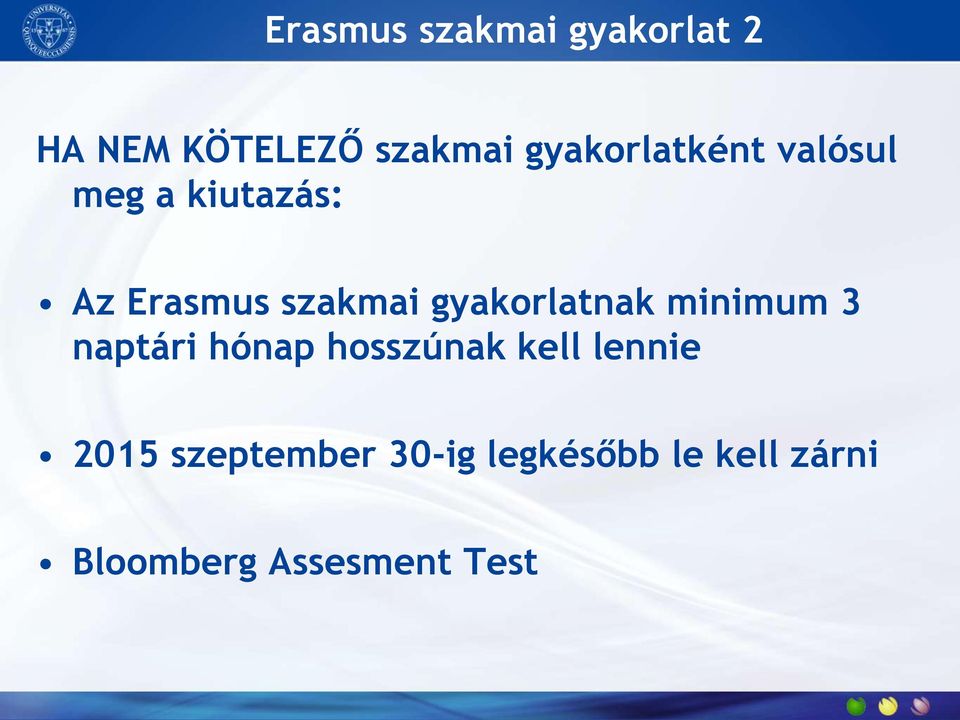 Erasmus szakmai gyakorlat 2

HA NEM KÖTELEZŐ szakmai gyakorlatként valósul meg a kiutazás:

• Az Erasmus szakmai gyakorlatnak minimum 3 naptári hónap hosszúnak kell lennie

• 2015 szeptember 30-ig legkésőbb le kell zárni

• Bloomberg Assesment Test